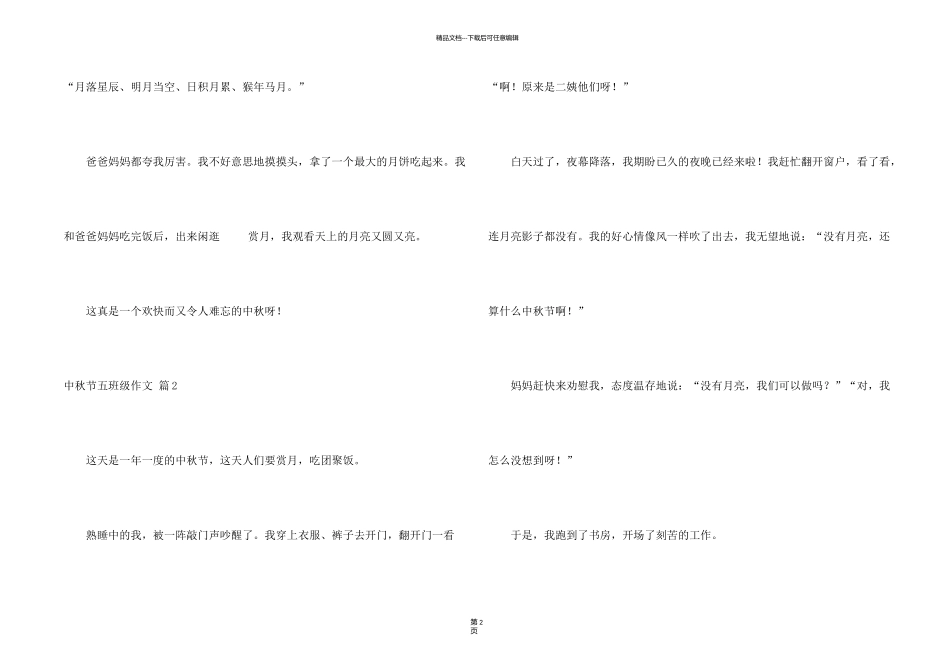 精品文档---下载后可任意编辑

“月落星辰、明月当空、日积月累、猴年马月。”

爸爸妈妈都夸我厉害。我不好意思地摸摸头，拿了一个最大的月饼吃起来。我和爸爸妈妈吃完饭后，出来闲逛 赏月，我观看天上的月亮又圆又亮。

这真是一个欢快而又令人难忘的中秋呀！

中秋节五班级作文 篇2

这天是一年一度的中秋节，这天人们要赏月，吃团聚饭。

熟睡中的我，被一阵敲门声吵醒了。我穿上衣服、裤子去开门，翻开门一看

“啊！原来是二姨他们呀！”

白天过了，夜幕降落，我期盼已久的夜晚已经来啦！我赶忙翻开窗户，看了看，连月亮影子都没有。我的好心情像风一样吹了出去，我无望地说：“没有月亮，还算什么中秋节啊！”

妈妈赶快来劝慰我，态度温存地说：“没有月亮，我们可以做吗？”“对，我怎么没想到呀！”

于是，我跑到了书房，开场了刻苦的工作。

第2页